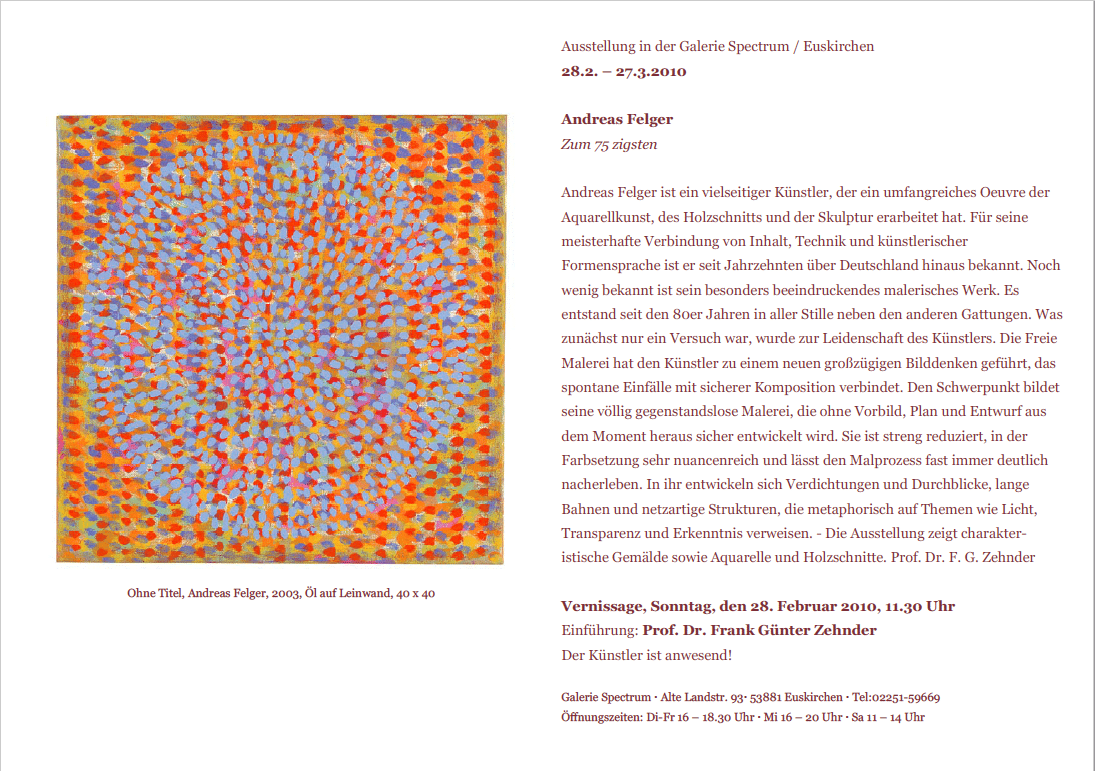 Ohne Titel, Andreas Felger, 2003, Öl auf Leinwand, 40 x 40

Ausstellung in der Galerie Spectrum / Euskirchen
28.2. – 27.3.2010

Andreas Felger
Zum 75 zigsten

Andreas Felger ist ein vielseitiger Künstler, der ein umfangreiches Oeuvre der Aquarellkunst, des Holzschnitts und der Skulptur erarbeitet hat. Für seine meisterhafte Verbindung von Inhalt, Technik und künstlerischer Formensprache ist er seit Jahrzehnten über Deutschland hinaus bekannt. Noch wenig bekannt ist sein besonders beeindruckendes malerisches Werk. Es entstand seit den 80er Jahren in aller Stille neben den anderen Gattungen. Was zunächst nur ein Versuch war, wurde zur Leidenschaft des Künstlers. Die Freie Malerei hat den Künstler zu einem neuen großzügigen Bilddenken geführt, das spontane Einfälle mit sicherer Komposition verbindet. Den Schwerpunkt bildet seine völlig gegenstandslose Malerei, die ohne Vorbild, Plan und Entwurf aus dem Moment heraus sicher entwickelt wird. Sie ist streng reduziert, in der Farbsetzung sehr nuancenreich und lässt den Malprozess fast immer deutlich nacherleben. In ihr entwickeln sich Verdichtungen und Durchblicke, lange Bahnen und netzartige Strukturen, die metaphorisch auf Themen wie Licht, Transparenz und Erkenntnis verweisen. - Die Ausstellung zeigt charakteristische Gemälde sowie Aquarelle und Holzschnitte. Prof. Dr. F. G. Zehnder

Vernissage, Sonntag, den 28. Februar 2010, 11.30 Uhr
Einführung: Prof. Dr. Frank Günter Zehnder
Der Künstler ist anwesend!

Galerie Spectrum · Alte Landstr. 93· 53881 Euskirchen · Tel:02251-59669
Öffnungszeiten: Di-Fr 16 – 18.30 Uhr · Mi 16 – 20 Uhr · Sa 11 – 14 Uhr